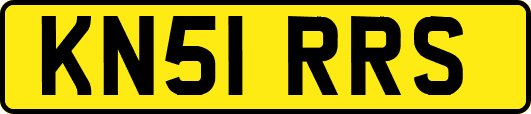 KN51 RRS